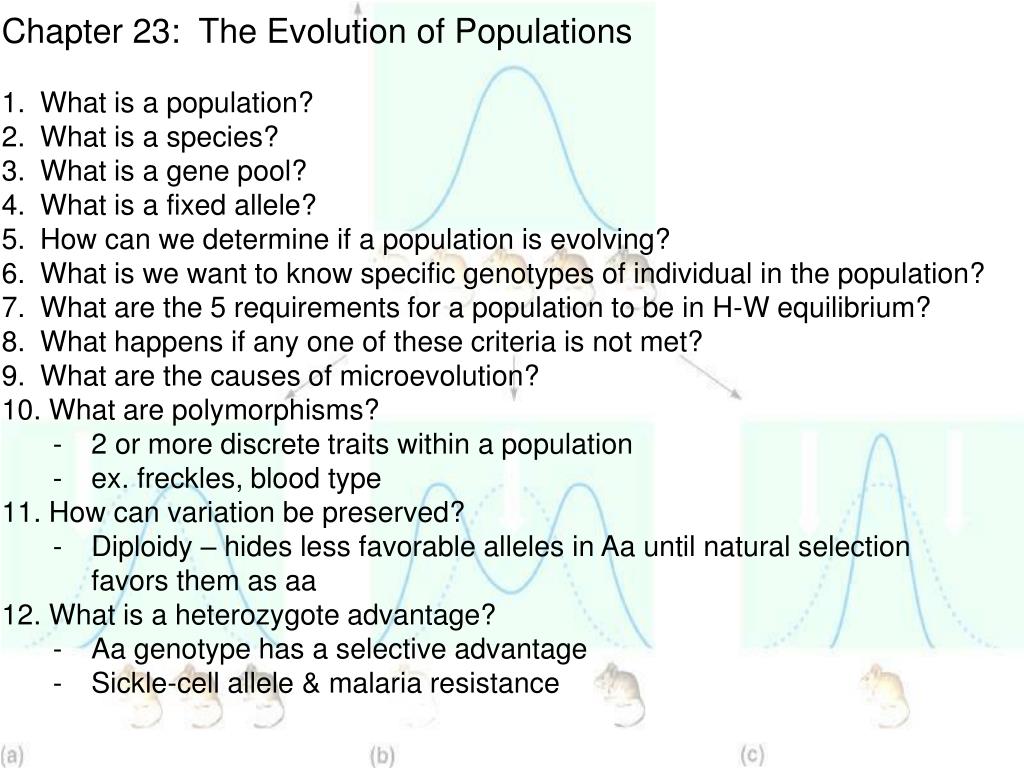 Chapter 23: The Evolution of Populations

1. What is a population?
2. What is a species?
3. What is a gene pool?
4. What is a fixed allele?
5. How can we determine if a population is evolving?
6. What is we want to know specific genotypes of individual in the population?
7. What are the 5 requirements for a population to be in H-W equilibrium?
8. What happens if any one of these criteria is not met?
9. What are the causes of microevolution?
10. What are polymorphisms?
- 2 or more discrete traits within a population
- ex. freckles, blood type
11. How can variation be preserved?
- Diploidy – hides less favorable alleles in Aa until natural selection favors them as aa
12. What is a heterozygote advantage?
- Aa genotype has a selective advantage
- Sickle-cell allele & malaria resistance

(a)
(b)
(c)